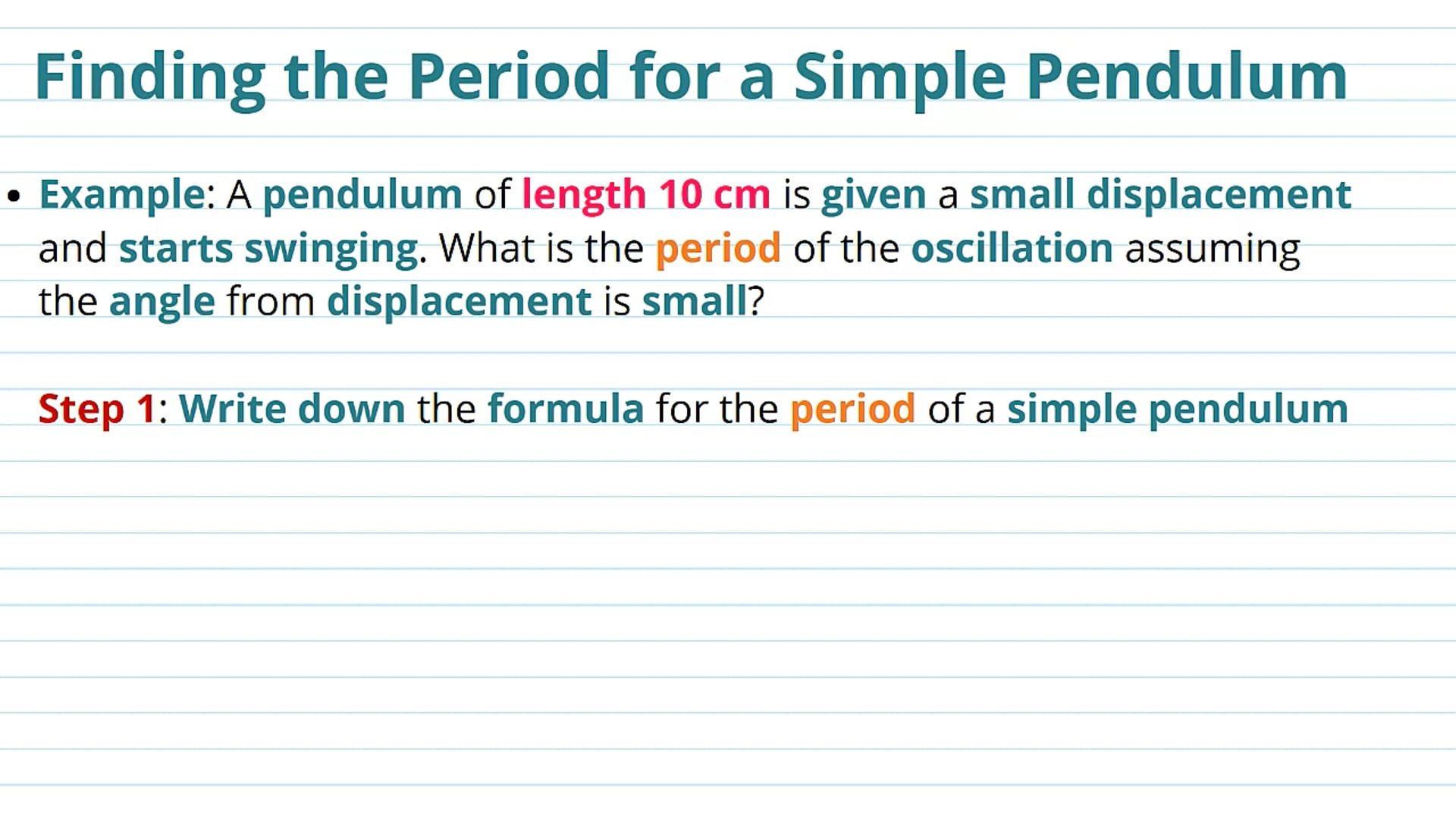 Finding the Period for a Simple Pendulum

• Example: A pendulum of length 10 cm is given a small displacement and starts swinging. What is the period of the oscillation assuming the angle from displacement is small?

Step 1: Write down the formula for the period of a simple pendulum